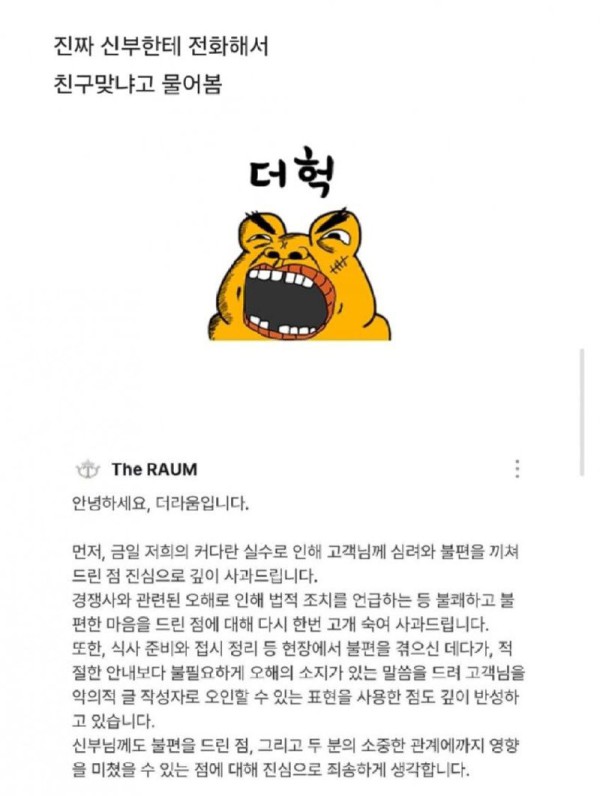 진짜 신부한테 전화해서
친구맞냐고 물어봄

더헉

The RAUM

안녕하세요, 더라움입니다.

먼저, 금일 저희의 커다란 실수로 인해 고객님께 심려와 불편을 끼쳐 드린 점 진심으로 깊이 사과드립니다.
경쟁사와 관련된 오해로 인해 법적 조치를 언급하는 등 불쾌하고 불편한 마음을 드린 점에 대해 다시 한번 고개 숙여 사과드립니다.
또한, 식사 준비와 접시 정리 등 현장에서 불편을 겪으신 데다가, 적절한 안내보다 불필요하게 오해의 소지가 있는 말씀을 드려 고객님을 악의적 글 작성자로 오인할 수 있는 표현을 사용한 점도 깊이 반성하고 있습니다.
신부님께도 불편을 드린 점, 그리고 두 분의 소중한 관계에까지 영향을 미쳤을 수 있는 점에 대해 진심으로 죄송하게 생각합니다.